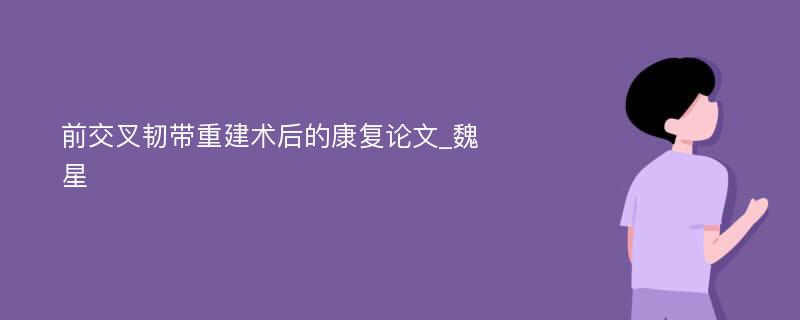 前交叉韧带重建术后的康复论文_魏星